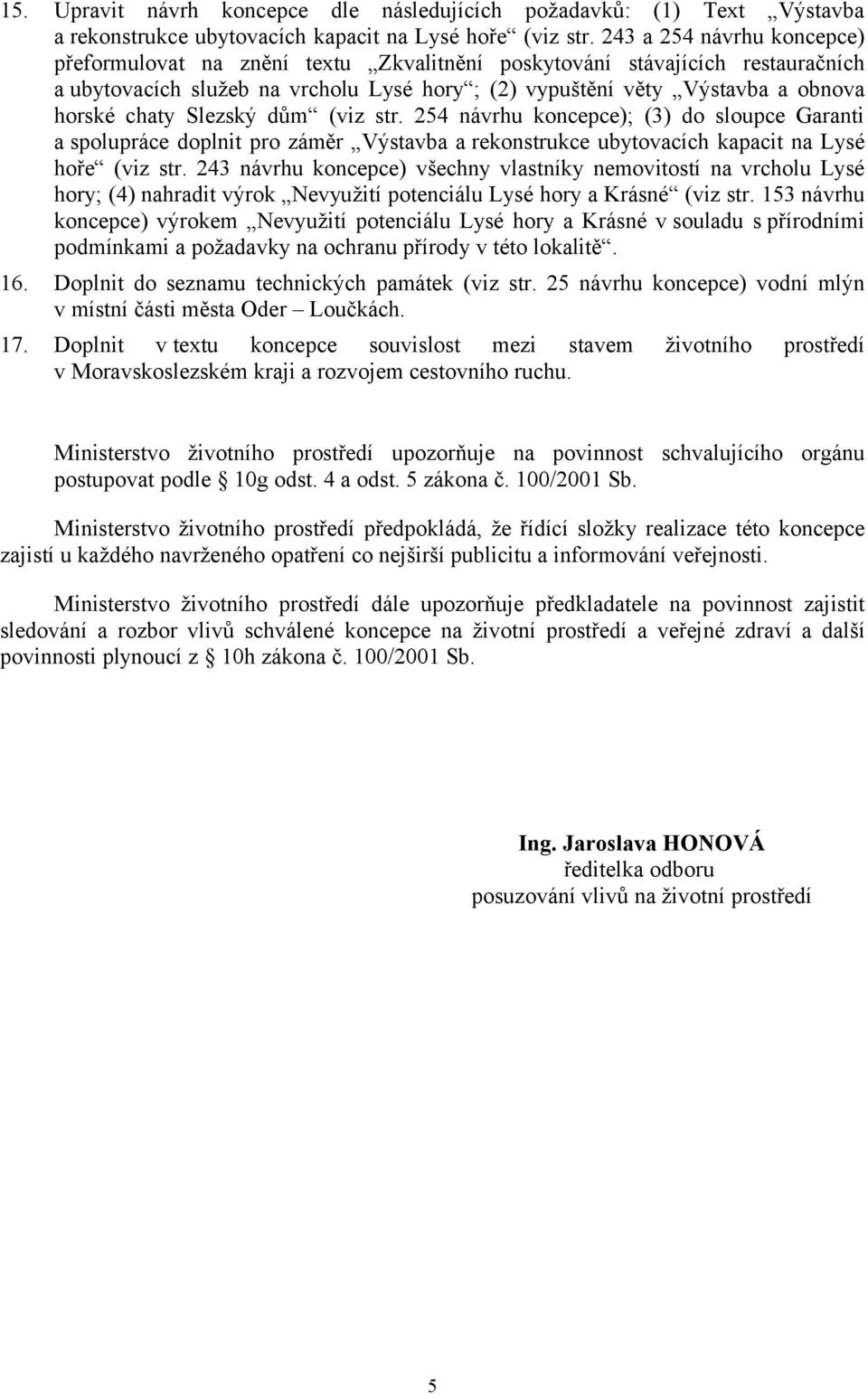 15. Upravit návrh koncepce dle následujících požadavků: (1) Text „Výstavba a rekonstrukce ubytovacích kapacit na Lysé hoře“ (viz str. 243 a 254 návrhu koncepce) přeformulovat na znění textu „Zkvalitnění poskytování stávajících restauračních a ubytovacích služeb na vrcholu Lysé hory“; (2) vypuštění věty „Výstavba a obnova horské chaty Slezský dům“ (viz str. 254 návrhu koncepce); (3) do sloupce Garanti a spolupráce doplnit pro záměr „Výstavba a rekonstrukce ubytovacích kapacit na Lysé hoře“ (viz str. 243 návrhu koncepce) všechny vlastníky nemovitostí na vrcholu Lysé hory; (4) nahradit výrok „Nevyužití potenciálu Lysé hory a Krásné“ (viz str. 153 návrhu koncepce) výrokem „Nevyužití potenciálu Lysé hory a Krásné v souladu s přírodními podmínkami a požadavky na ochranu přírody v této lokalitě“.

16. Doplnit do seznamu technických památek (viz str. 25 návrhu koncepce) vodní mlýn v místní části města Oder – Loučkách.

17. Doplnit v textu koncepce souvislost mezi stavem životního prostředí v Moravskoslezském kraji a rozvojem cestovního ruchu.

Ministerstvo životního prostředí upozorňuje na povinnost schvalujícího orgánu postupovat podle § 10g odst. 4 a odst. 5 zákona č. 100/2001 Sb.

Ministerstvo životního prostředí předpokládá, že řídící složky realizace této koncepce zajistí u každého navrženého opatření co nejširší publicitu a informování veřejnosti.

Ministerstvo životního prostředí dále upozorňuje předkladatele na povinnost zajistit sledování a rozbor vlivů schválené koncepce na životní prostředí a veřejné zdraví a další povinnosti plynoucí z § 10h zákona č. 100/2001 Sb.

Ing. Jaroslava HONOVÁ
ředitelka odboru
posuzování vlivů na životní prostředí

5